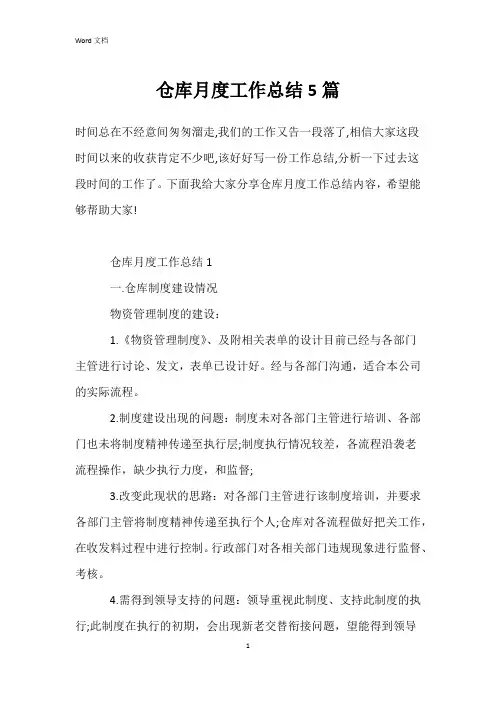 Word 文档

仓库月度工作总结5篇

时间总在不经意间匆匆溜走,我们的工作又告一段落了,相信大家这段时间以来的收获肯定不少吧,该好好写一份工作总结,分析一下过去这段时间的工作了。下面我给大家分享仓库月度工作总结内容，希望能够帮助大家!

仓库月度工作总结1

一.仓库制度建设情况

物资管理制度的建设：

1.《物资管理制度》、及附相关表单的设计目前已经与各部门主管进行讨论、发文，表单已设计好。经与各部门沟通，适合本公司的实际流程。

2.制度建设出现的问题：制度未对各部门主管进行培训、各部门也未将制度精神传递至执行层;制度执行情况较差，各流程沿袭老流程操作，缺少执行力度，和监督;

3.改变此现状的思路：对各部门主管进行该制度培训，并要求各部门主管将制度精神传递至执行个人;仓库对各流程做好把关工作，在收发料过程中进行控制。行政部门对各相关部门违规现象进行监督、考核。

4.需得到领导支持的问题：领导重视此制度、支持此制度的执行;此制度在执行的初期，会出现新老交替衔接问题，望能得到领导

1